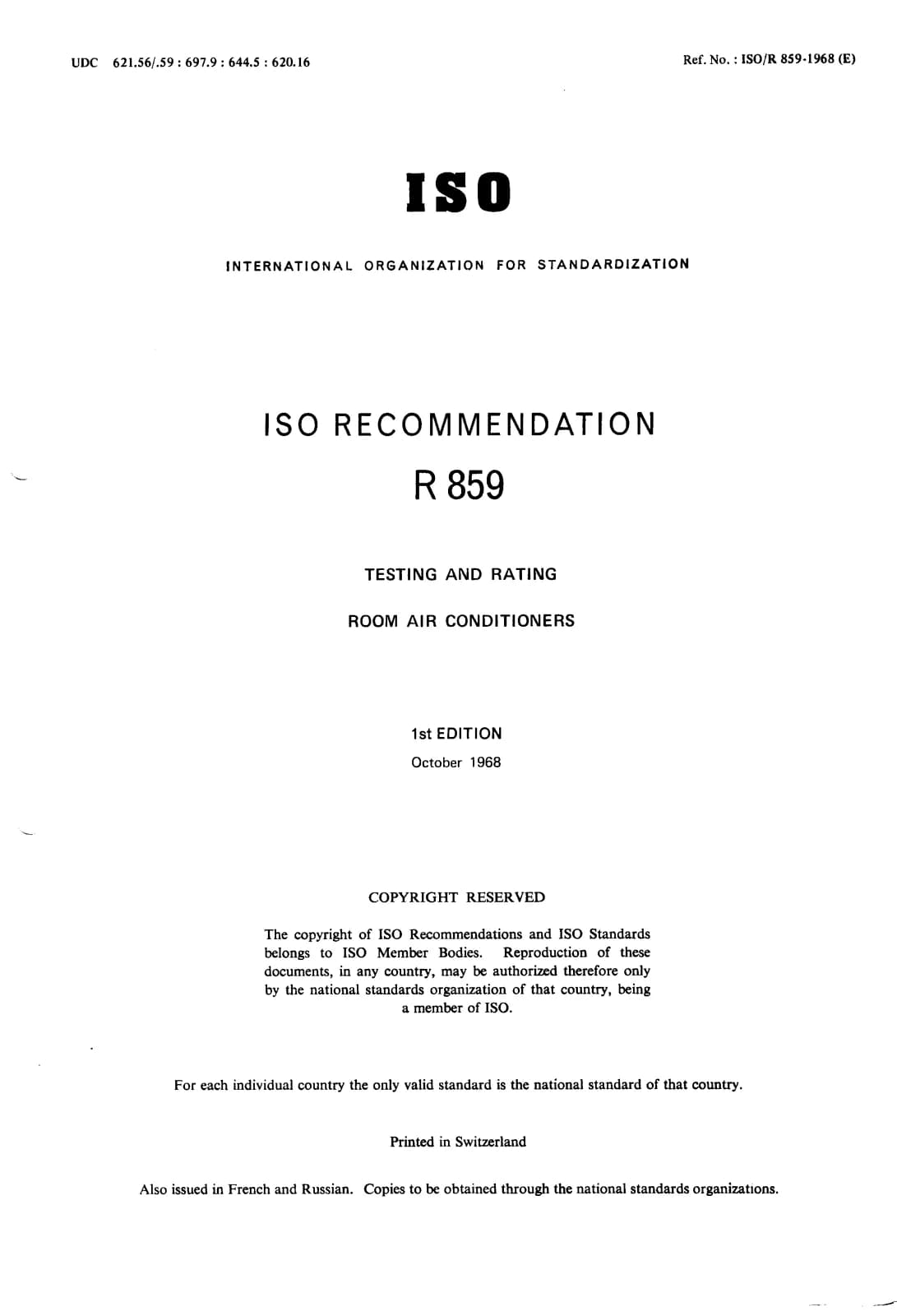 UDC 621.56/.59 : 697.9 : 644.5 : 620.16

Ref. No. : ISO/R 859-1968 (E)

ISO

INTERNATIONAL ORGANIZATION FOR STANDARDIZATION

ISO RECOMMENDATION

R 859

TESTING AND RATING

ROOM AIR CONDITIONERS

1st EDITION

October 1968

COPYRIGHT RESERVED

The copyright of ISO Recommendations and ISO Standards belongs to ISO Member Bodies. Reproduction of these documents, in any country, may be authorized therefore only by the national standards organization of that country, being a member of ISO.

For each individual country the only valid standard is the national standard of that country.

Printed in Switzerland

Also issued in French and Russian. Copies to be obtained through the national standards organizations.